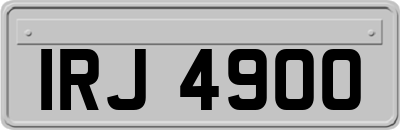 IRJ 4900